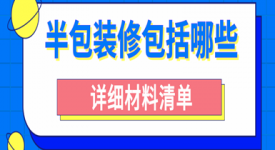 半包装修包括哪些

详细材料清单